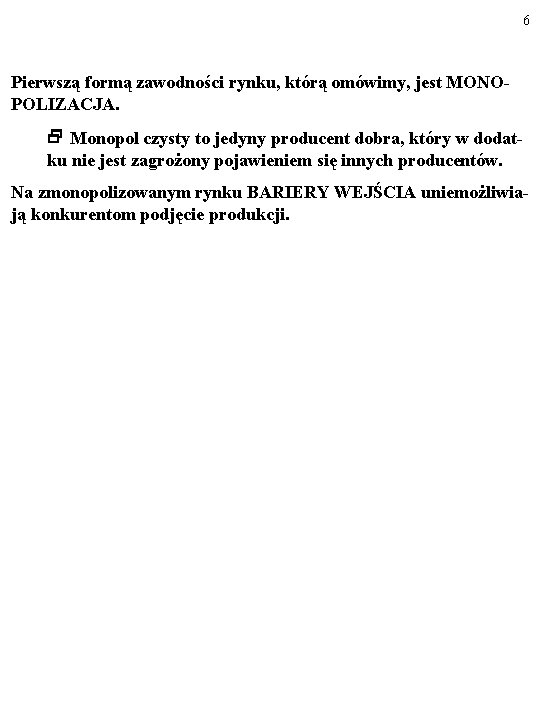 6

Pierwszą formą zawodności rynku, którą omówimy, jest MONOPOLIZACJA.

Monopol czysty to jedyny producent dobra, który w dodatku nie jest zagrożony pojawieniem się innych producentów.

Na zmonopolizowanym rynku BARIERY WEJŚCIA uniemożliwiają konkurentom podjęcie produkcji.